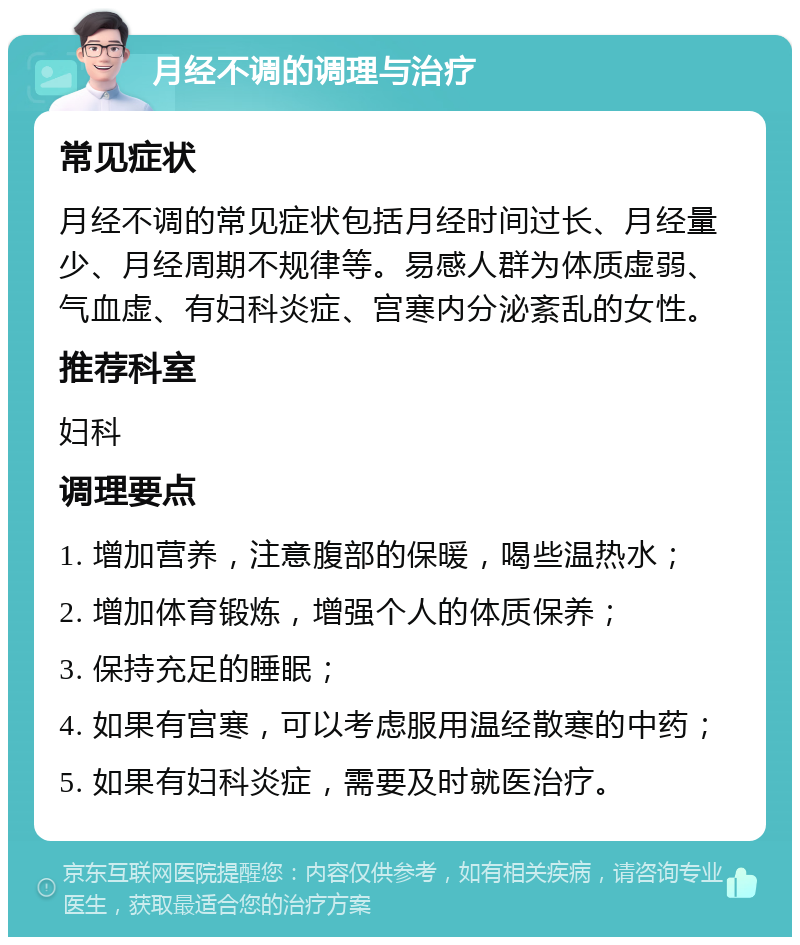 月经不调的调理与治疗

常见症状

月经不调的常见症状包括月经时间过长、月经量少、月经周期不规律等。易感人群为体质虚弱、气血虚、有妇科炎症、宫寒内分泌紊乱的女性。

推荐科室

妇科

调理要点

1. 增加营养，注意腹部的保暖，喝些温热水；

2. 增加体育锻炼，增强个人的体质保养；

3. 保持充足的睡眠；

4. 如果有宫寒，可以考虑服用温经散寒的中药；

5. 如果有妇科炎症，需要及时就医治疗。

京东互联网医院提醒您：内容仅供参考，如有相关疾病，请咨询专业医生，获取最适合您的治疗方案